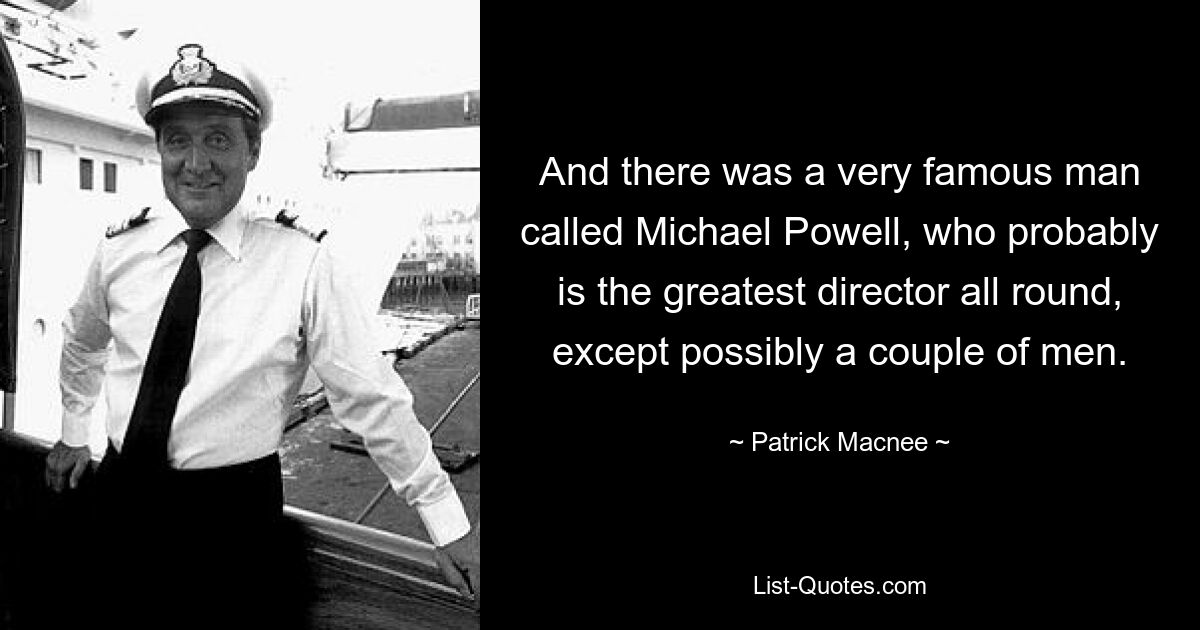 And there was a very famous man called Michael Powell, who probably is the greatest director all round, except possibly a couple of men.

~ Patrick Macnee ~

List-Quotes.com